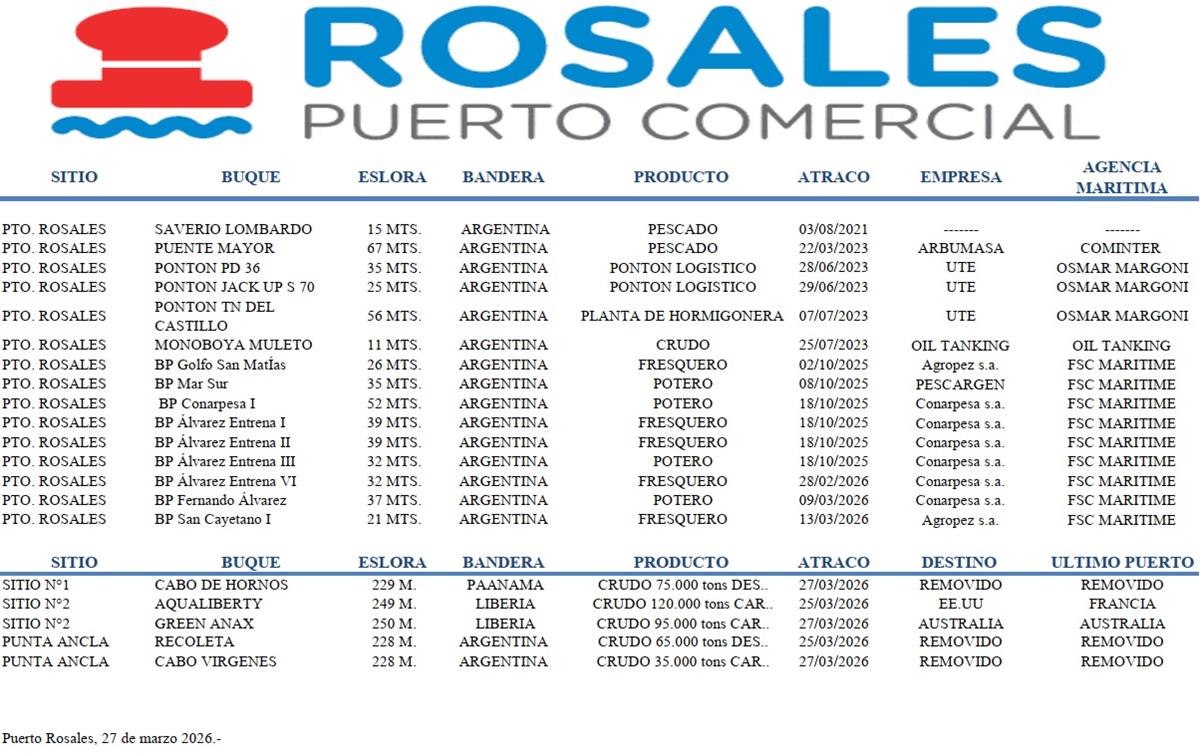 ROSALES
PUERTO COMERCIAL

| SITIO | BUQUE | ESLORA | BANDERA | PRODUCTO | ATRACO | EMPRESA | AGENCIA MARITIMA |
|---|---|---|---|---|---|---|---|
| PTO. ROSALES | SAVERIO LOMBARDO | 15 MTS. | ARGENTINA | PESCADO | 03/08/2021 | ------- | ------- |
| PTO. ROSALES | PUENTE MAYOR | 67 MTS. | ARGENTINA | PESCADO | 22/03/2023 | ARBUMASA | COMINTER |
| PTO. ROSALES | PONTON PD 36 | 35 MTS. | ARGENTINA | PONTON LOGISTICO | 28/06/2023 | UTE | OSMAR MARGONI |
| PTO. ROSALES | PONTON JACK UP S 70 | 25 MTS. | ARGENTINA | PONTON LOGISTICO | 29/06/2023 | UTE | OSMAR MARGONI |
| PTO. ROSALES | PONTON TN DEL CASTILLO | 56 MTS. | ARGENTINA | PLANTA DE HORMIGONERA | 07/07/2023 | UTE | OSMAR MARGONI |
| PTO. ROSALES | MONOBOYA MULETO | 11 MTS. | ARGENTINA | CRUDO | 25/07/2023 | OIL TANKING | OIL TANKING |
| PTO. ROSALES | BP Golfo San MatÍas | 26 MTS. | ARGENTINA | FRESQUERO | 02/10/2025 | Agropez s.a. | FSC MARITIME |
| PTO. ROSALES | BP Mar Sur | 35 MTS. | ARGENTINA | POTERO | 08/10/2025 | PESCARGEN | FSC MARITIME |
| PTO. ROSALES | BP Conarpesa I | 52 MTS. | ARGENTINA | POTERO | 18/10/2025 | Conarpesa s.a. | FSC MARITIME |
| PTO. ROSALES | BP Álvarez Entrena I | 39 MTS. | ARGENTINA | FRESQUERO | 18/10/2025 | Conarpesa s.a. | FSC MARITIME |
| PTO. ROSALES | BP Álvarez Entrena II | 39 MTS. | ARGENTINA | FRESQUERO | 18/10/2025 | Conarpesa s.a. | FSC MARITIME |
| PTO. ROSALES | BP Álvarez Entrena III | 32 MTS. | ARGENTINA | POTERO | 18/10/2025 | Conarpesa s.a. | FSC MARITIME |
| PTO. ROSALES | BP Álvarez Entrena VI | 32 MTS. | ARGENTINA | FRESQUERO | 28/02/2026 | Conarpesa s.a. | FSC MARITIME |
| PTO. ROSALES | BP Fernando Álvarez | 37 MTS. | ARGENTINA | POTERO | 09/03/2026 | Conarpesa s.a. | FSC MARITIME |
| PTO. ROSALES | BP San Cayetano I | 21 MTS. | ARGENTINA | FRESQUERO | 13/03/2026 | Agropez s.a. | FSC MARITIME |

| SITIO | BUQUE | ESLORA | BANDERA | PRODUCTO | ATRACO | DESTINO | ULTIMO PUERTO |
|---|---|---|---|---|---|---|---|
| SITIO N°1 | CABO DE HORNOS | 229 M. | PAANAMA | CRUDO 75.000 tons DES.. | 27/03/2026 | REMOVIDO | REMOVIDO |
| SITIO N°2 | AQUALIBERTY | 249 M. | LIBERIA | CRUDO 120.000 tons CAR.. | 25/03/2026 | EE.UU | FRANCIA |
| SITIO N°2 | GREEN ANAX | 250 M. | LIBERIA | CRUDO 95.000 tons CAR.. | 27/03/2026 | AUSTRALIA | AUSTRALIA |
| PUNTA ANCLA | RECOLETA | 228 M. | ARGENTINA | CRUDO 65.000 tons DES.. | 25/03/2026 | REMOVIDO | REMOVIDO |
| PUNTA ANCLA | CABO VIRGENES | 228 M. | ARGENTINA | CRUDO 35.000 tons CAR.. | 27/03/2026 | REMOVIDO | REMOVIDO |

Puerto Rosales, 27 de marzo 2026.-